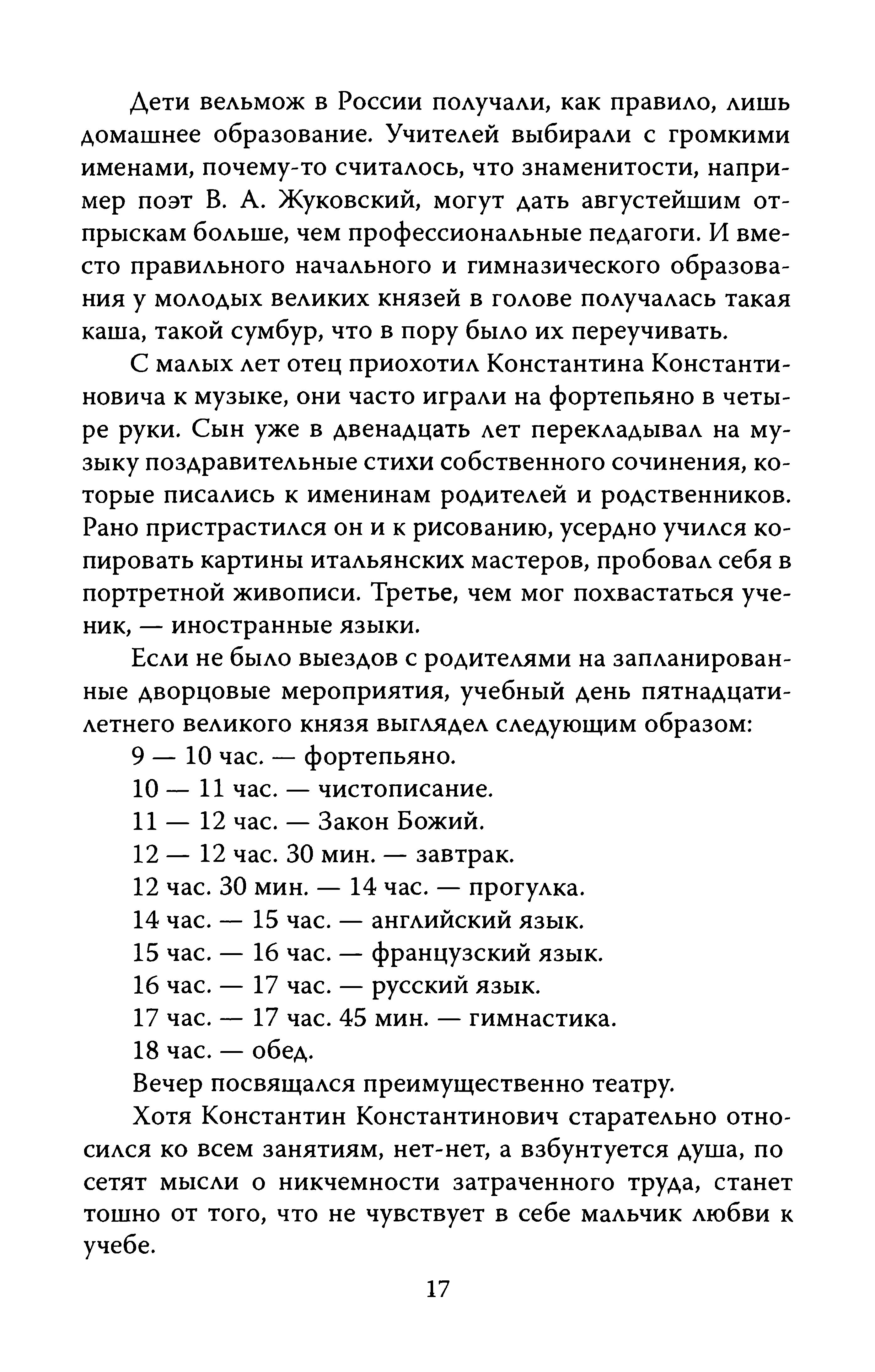 Дети вельмож в России получали, как правило, лишь домашнее образование. Учителей выбирали с громкими именами, почему-то считалось, что знаменитости, например поэт В. А. Жуковский, могут дать августейшим отпрыскам больше, чем профессиональные педагоги. И вместо правильного начального и гимназического образования у молодых великих князей в голове получалась такая каша, такой сумбур, что в пору было их переучивать.

С малых лет отец приохотил Константина Константиновича к музыке, они часто играли на фортепьяно в четыре руки. Сын уже в двенадцать лет перекладывал на музыку поздравительные стихи собственного сочинения, которые писались к именинам родителей и родственников. Рано пристрастился он и к рисованию, усердно учился копировать картины итальянских мастеров, пробовал себя в портретной живописи. Третье, чем мог похвастаться ученик, — иностранные языки.

Если не было выездов с родителями на запланированные дворцовые мероприятия, учебный день пятнадцатилетнего великого князя выглядел следующим образом:

9 — 10 час. — фортепьяно.

10 — 11 час. — чистописание.

11 — 12 час. — Закон Божий.

12 — 12 час. 30 мин. — завтрак.

12 час. 30 мин. — 14 час. — прогулка.

14 час. — 15 час. — английский язык.

15 час. — 16 час. — французский язык.

16 час. — 17 час. — русский язык.

17 час. — 17 час. 45 мин. — гимнастика.

18 час. — обед.

Вечер посвящался преимущественно театру.

Хотя Константин Константинович старательно относился ко всем занятиям, нет-нет, а взбунтуется душа, по сетят мысли о никчемности затраченного труда, станет тошно от того, что не чувствует в себе мальчик любви к учебе.

17